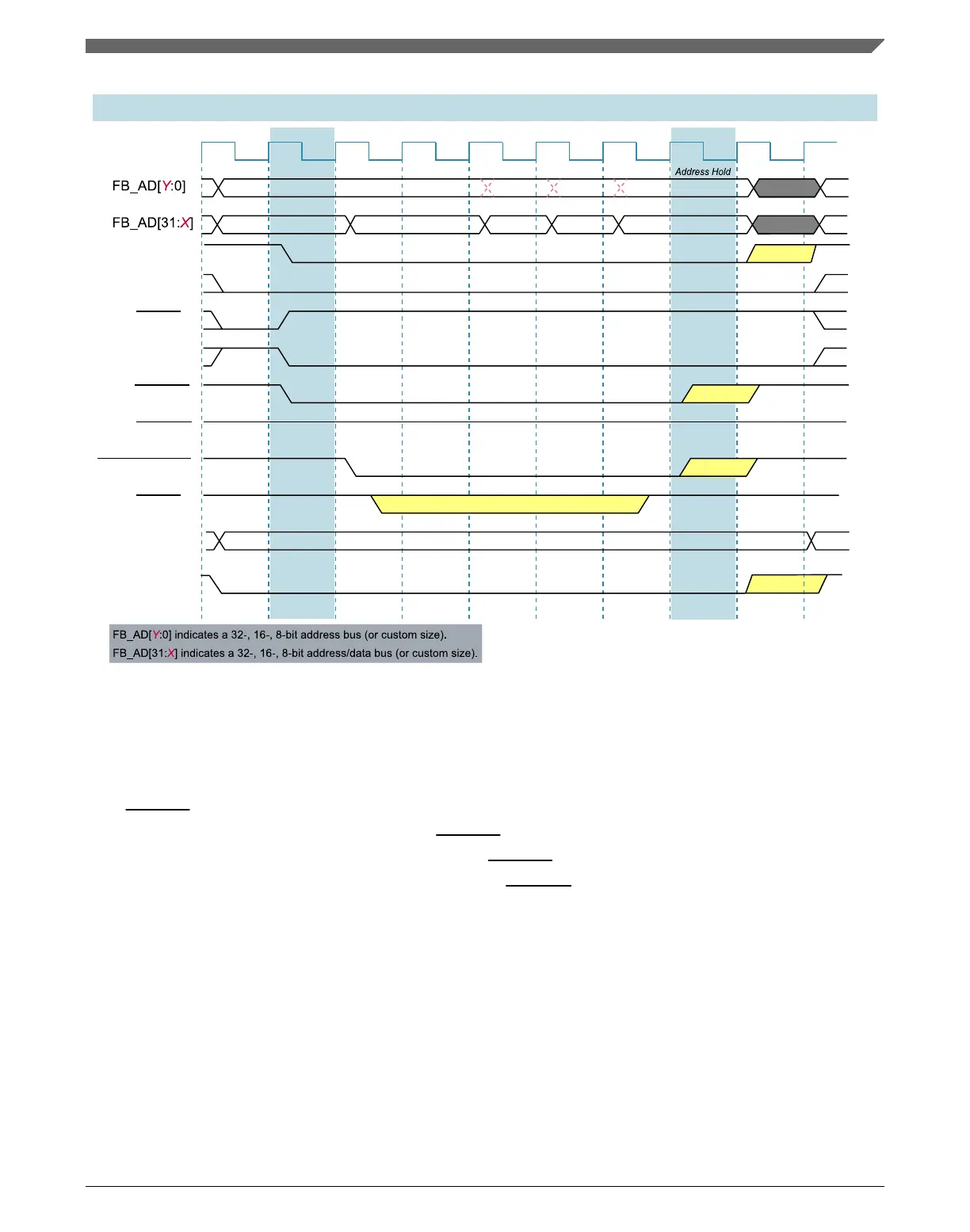 Address Hold

FB_AD[Y:0]

FB_AD[31:X]

FB_AD[Y:0] indicates a 32-, 16-, 8-bit address bus (or custom size).
FB_AD[31:X] indicates a 32-, 16-, 8-bit address/data bus (or custom size).